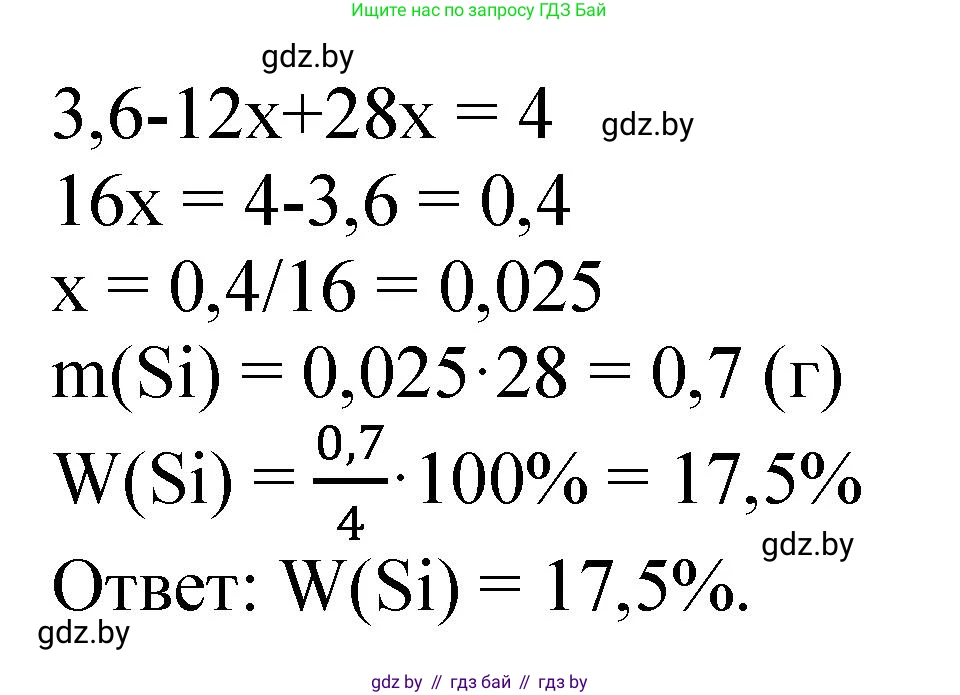 Ищите нас по запросу ГДЗ Бай

gdz.by

$3,6-12x+28x = 4$ gdz.by

$16x = 4-3,6 = 0,4$

$x = 0,4/16 = 0,025$

$m(Si) = 0,025 \cdot 28 = 0,7$ (г)

$W(Si) = \frac{0,7}{4} \cdot 100\% = 17,5\%$

gdz.by

Ответ: $W(Si) = 17,5\%$.

gdz.by

gdz by // гдз бай // гдз by